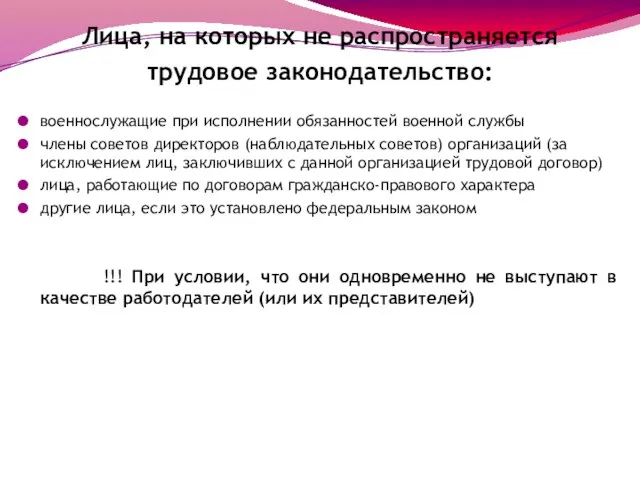 Лица, на которых не распространяется трудовое законодательство:

военнослужащие при исполнении обязанностей военной службы

члены советов директоров (наблюдательных советов) организаций (за исключением лиц, заключивших с данной организацией трудовой договор)

лица, работающие по договорам гражданско-правового характера

другие лица, если это установлено федеральным законом

!!! При условии, что они одновременно не выступают в качестве работодателей (или их представителей)